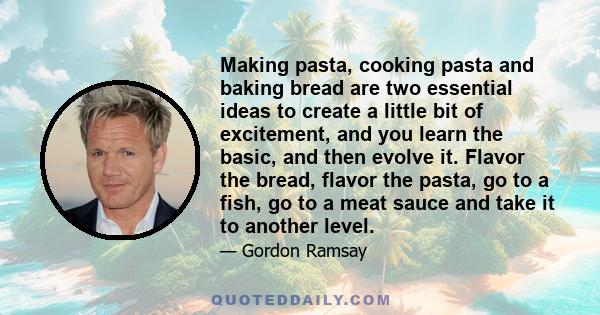 Making pasta, cooking pasta and baking bread are two essential ideas to create a little bit of excitement, and you learn the basic, and then evolve it. Flavor the bread, flavor the pasta, go to a fish, go to a meat sauce and take it to another level.

— Gordon Ramsay

QUOTEDDAILY.COM